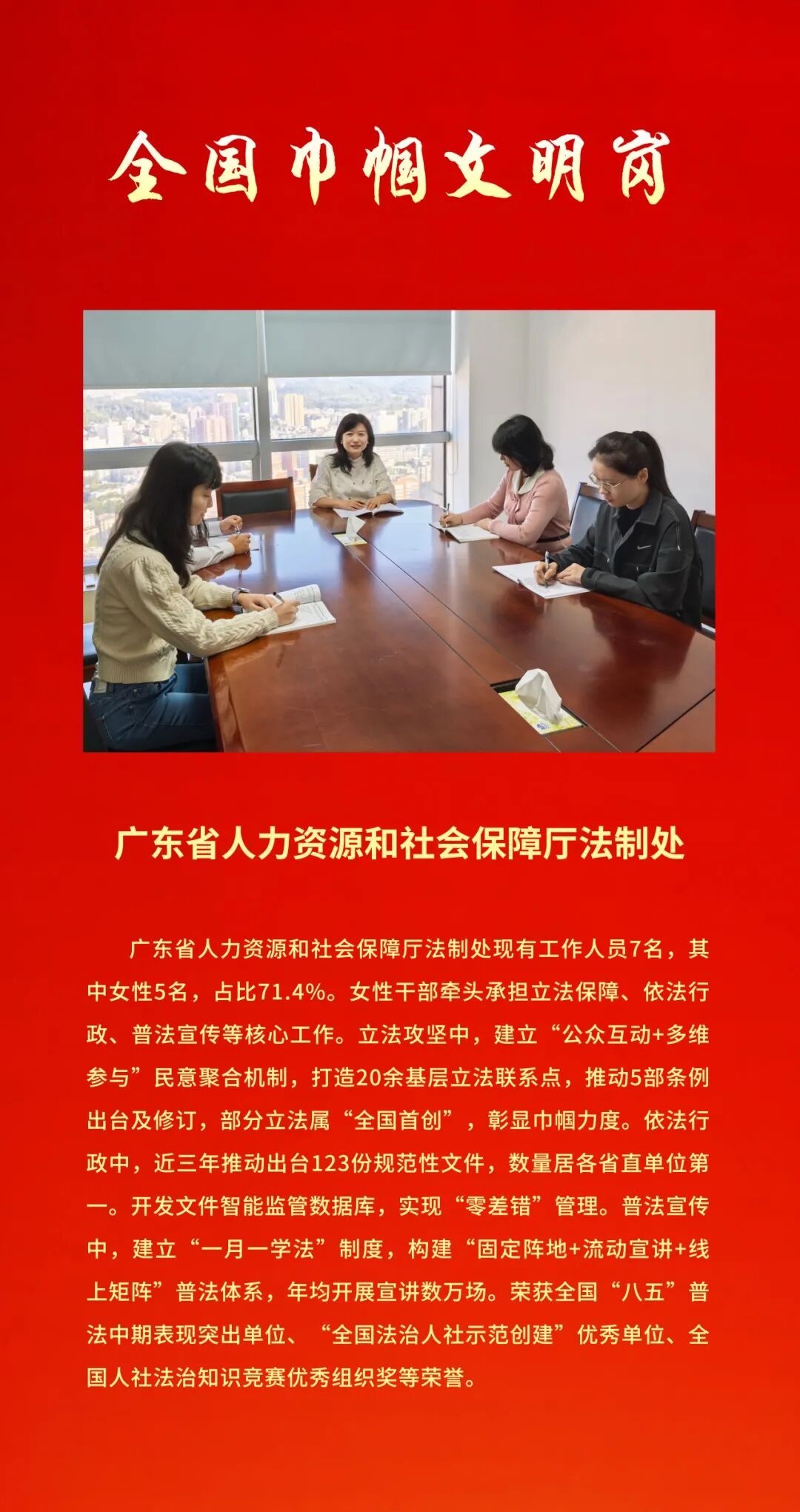 全国巾帼文明岗

广东省人力资源和社会保障厅法制处

广东省人力资源和社会保障厅法制处现有工作人员7名，其中女性5名，占比71.4%。女性干部牵头承担立法保障、依法行政、普法宣传等核心工作。立法攻坚中，建立“公众互动+多维参与”民意聚合机制，打造20余基层立法联系点，推动5部条例出台及修订，部分立法属“全国首创”，彰显巾帼力度。依法行政中，近三年推动出台123份规范性文件，数量居各省直单位第一。开发文件智能监管数据库，实现“零差错”管理。普法宣传中，建立“一月一学法”制度，构建“固定阵地+流动宣讲+线上矩阵”普法体系，年均开展宣讲数万场。荣获全国“八五”普法中期表现突出单位、“全国法治人社示范创建”优秀单位、全国人社法治知识竞赛优秀组织奖等荣誉。